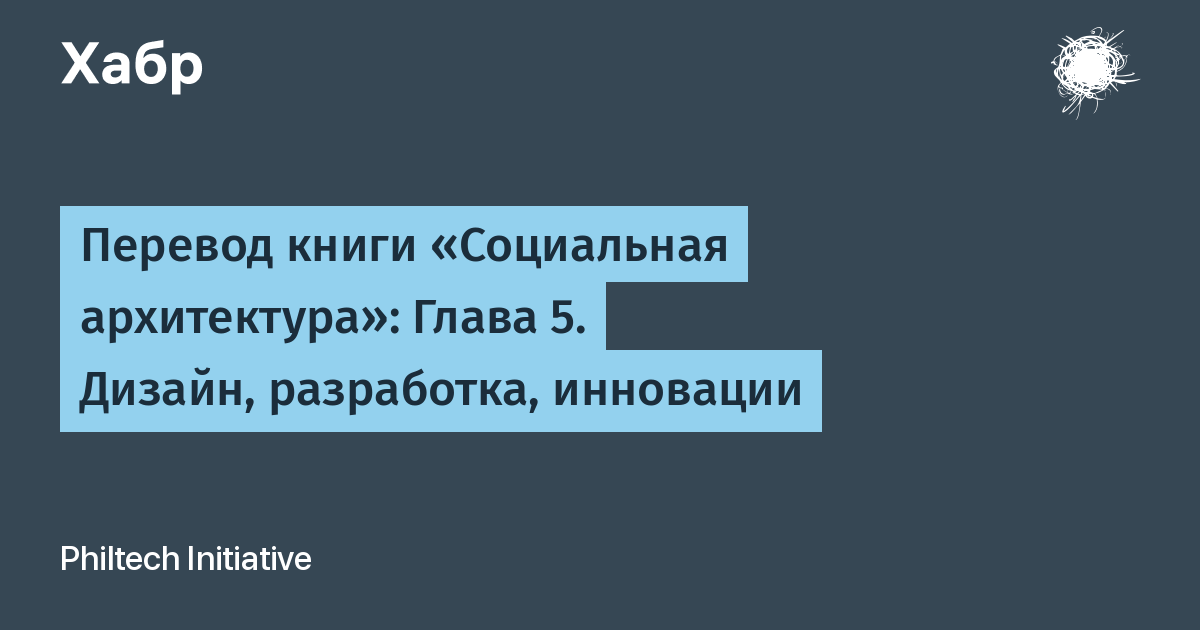 Хабр

Перевод книги «Социальная архитектура»: Глава 5. Дизайн, разработка, инновации

Philtech Initiative